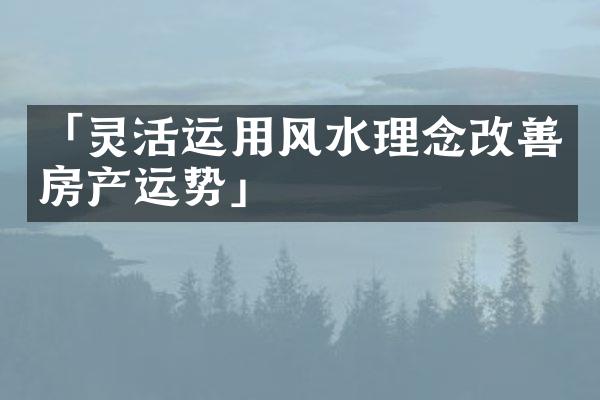 「灵活运用风水理念改善房产运势」